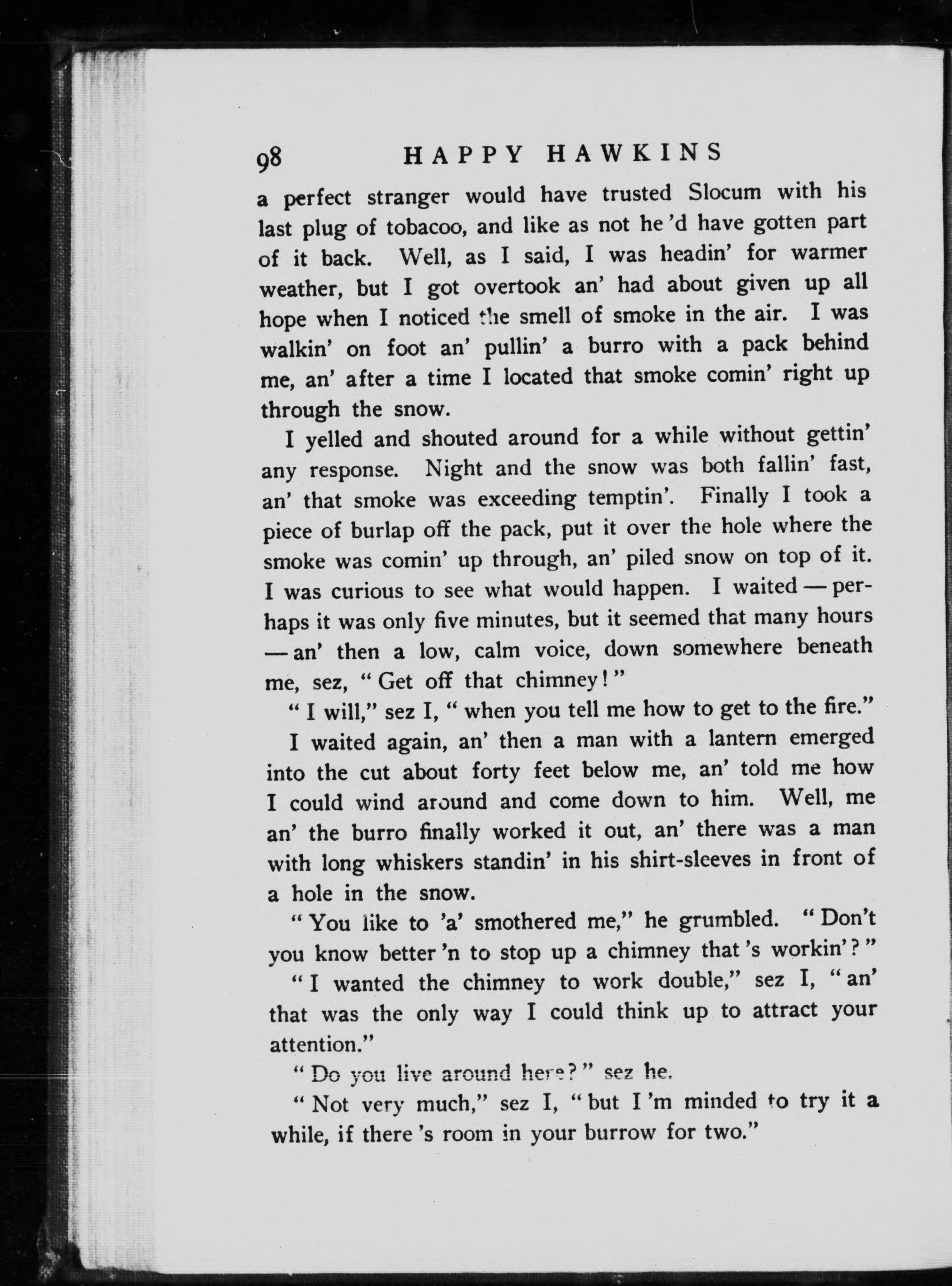 98 HAPPY HAWKINS

a perfect stranger would have trusted Slocum with his last plug of tobacoo, and like as not he 'd have gotten part of it back. Well, as I said, I was headin' for warmer weather, but I got overtook an' had about given up all hope when I noticed the smell of smoke in the air. I was walkin' on foot an' pullin' a burro with a pack behind me, an' after a time I located that smoke comin' right up through the snow.

I yelled and shouted around for a while without gettin' any response. Night and the snow was both fallin' fast, an' that smoke was exceeding temptin'. Finally I took a piece of burlap off the pack, put it over the hole where the smoke was comin' up through, an' piled snow on top of it. I was curious to see what would happen. I waited — perhaps it was only five minutes, but it seemed that many hours — an' then a low, calm voice, down somewhere beneath me, sez, "Get off that chimney!"

"I will," sez I, "when you tell me how to get to the fire."

I waited again, an' then a man with a lantern emerged into the cut about forty feet below me, an' told me how I could wind around and come down to him. Well, me an' the burro finally worked it out, an' there was a man with long whiskers standin' in his shirt-sleeves in front of a hole in the snow.

"You like to 'a' smothered me," he grumbled. "Don't you know better 'n to stop up a chimney that 's workin'?"

"I wanted the chimney to work double," sez I, "an' that was the only way I could think up to attract your attention."

"Do you live around here?" sez he.

"Not very much," sez I, "but I 'm minded to try it a while, if there 's room in your burrow for two."